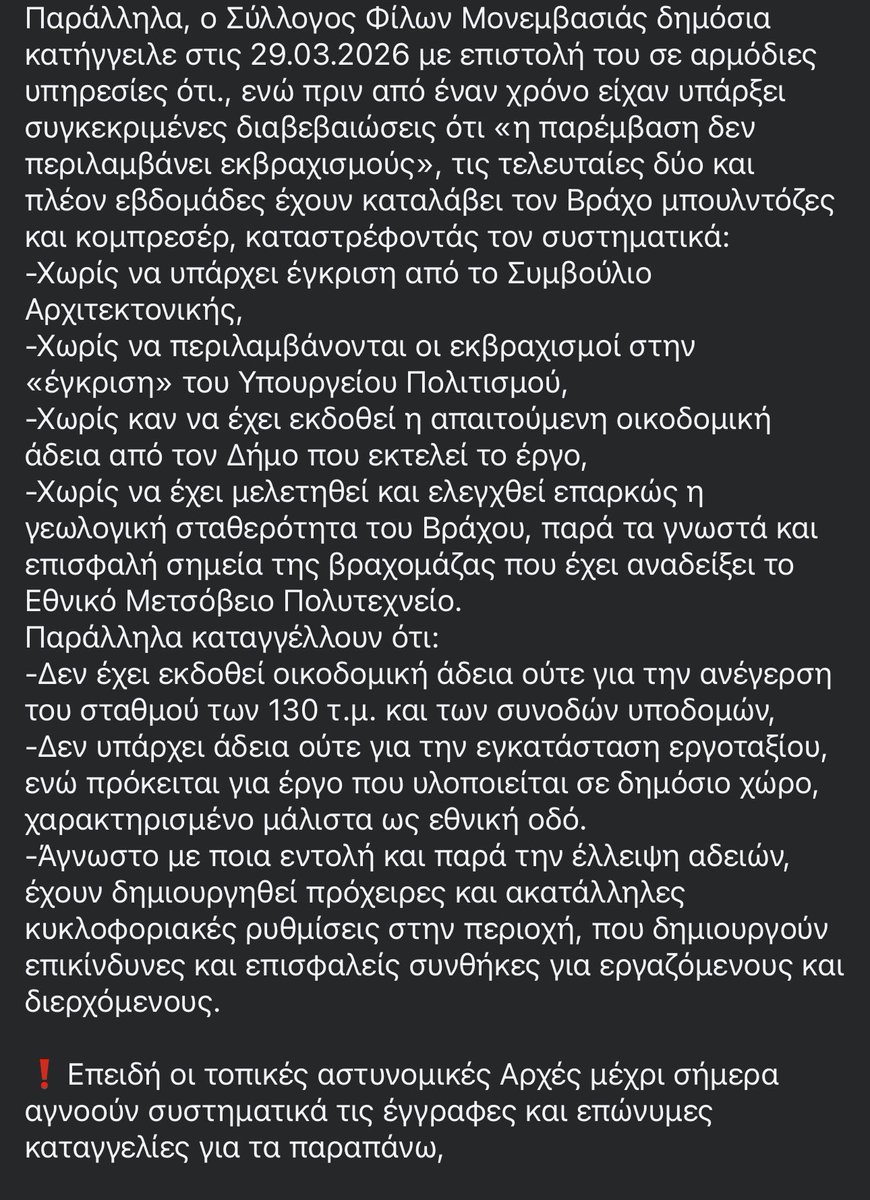 Παράλληλα, ο Σύλλογος Φίλων Μονεμβασιάς δημόσια κατήγγειλε στις 29.03.2026 με επιστολή του σε αρμόδιες υπηρεσίες ότι., ενώ πριν από έναν χρόνο είχαν υπάρξει συγκεκριμένες διαβεβαιώσεις ότι «η παρέμβαση δεν περιλαμβάνει εκβραχισμούς», τις τελευταίες δύο και πλέον εβδομάδες έχουν καταλάβει τον Βράχο μπουλντόζες και κομπρεσέρ, καταστρέφοντάς τον συστηματικά:
-Χωρίς να υπάρχει έγκριση από το Συμβούλιο Αρχιτεκτονικής,
-Χωρίς να περιλαμβάνονται οι εκβραχισμοί στην «έγκριση» του Υπουργείου Πολιτισμού,
-Χωρίς καν να έχει εκδοθεί η απαιτούμενη οικοδομική άδεια από τον Δήμο που εκτελεί το έργο,
-Χωρίς να έχει μελετηθεί και ελεγχθεί επαρκώς η γεωλογική σταθερότητα του Βράχου, παρά τα γνωστά και επισφαλή σημεία της βραχομάζας που έχει αναδείξει το Εθνικό Μετσόβειο Πολυτεχνείο.
Παράλληλα καταγγέλλουν ότι:
-Δεν έχει εκδοθεί οικοδομική άδεια ούτε για την ανέγερση του σταθμού των 130 τ.μ. και των συνοδών υποδομών,
-Δεν υπάρχει άδεια ούτε για την εγκατάσταση εργοταξίου, ενώ πρόκειται για έργο που υλοποιείται σε δημόσιο χώρο, χαρακτηρισμένο μάλιστα ως εθνική οδό.
-Άγνωστο με ποια εντολή και παρά την έλλειψη αδειών, έχουν δημιουργηθεί πρόχειρες και ακατάλληλες κυκλοφοριακές ρυθμίσεις στην περιοχή, που δημιουργούν επικίνδυνες και επισφαλείς συνθήκες για εργαζόμενους και διερχόμενους.

❗ Επειδή οι τοπικές αστυνομικές Αρχές μέχρι σήμερα αγνοούν συστηματικά τις έγγραφες και επώνυμες καταγγελίες για τα παραπάνω,